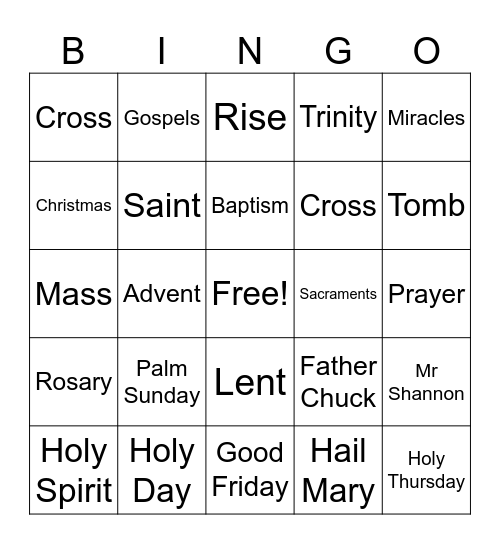 | B | I | N | G | O |
|---|---|---|---|---|
| Cross | Gospels | Rise | Trinity | Miracles |
| Christmas | Saint | Baptism | Cross | Tomb |
| Mass | Advent | Free! | Sacraments | Prayer |
| Rosary | Palm Sunday | Lent | Father Chuck | Mr Shannon |
| Holy Spirit | Holy Day | Good Friday | Hail Mary | Holy Thursday |